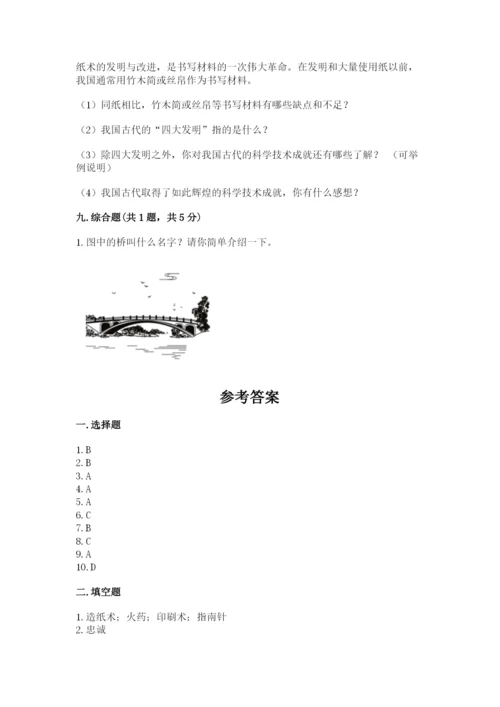 纸术的发明与改进，是书写材料的一次伟大革命。在发明和大量使用纸以前，我国通常用竹木简或丝帛作为书写材料。

（1）同纸相比，竹木简或丝帛等书写材料有哪些缺点和不足？

（2）我国古代的“四大发明”指的是什么？

（3）除四大发明之外，你对我国古代的科学技术成就还有哪些了解？（可举例说明）

（4）我国古代取得了如此辉煌的科学技术成就，你有什么感想？

九. 综合题（共 1 题，共 5 分）

1. 图中的桥叫什么名字？请你简单介绍一下。

参考答案

一. 选择题

1. B
2. B
3. A
4. A
5. A
6. C
7. B
8. C
9. A
10. D

二. 填空题

1. 造纸术；火药；印刷术；指南针
2. 忠诚